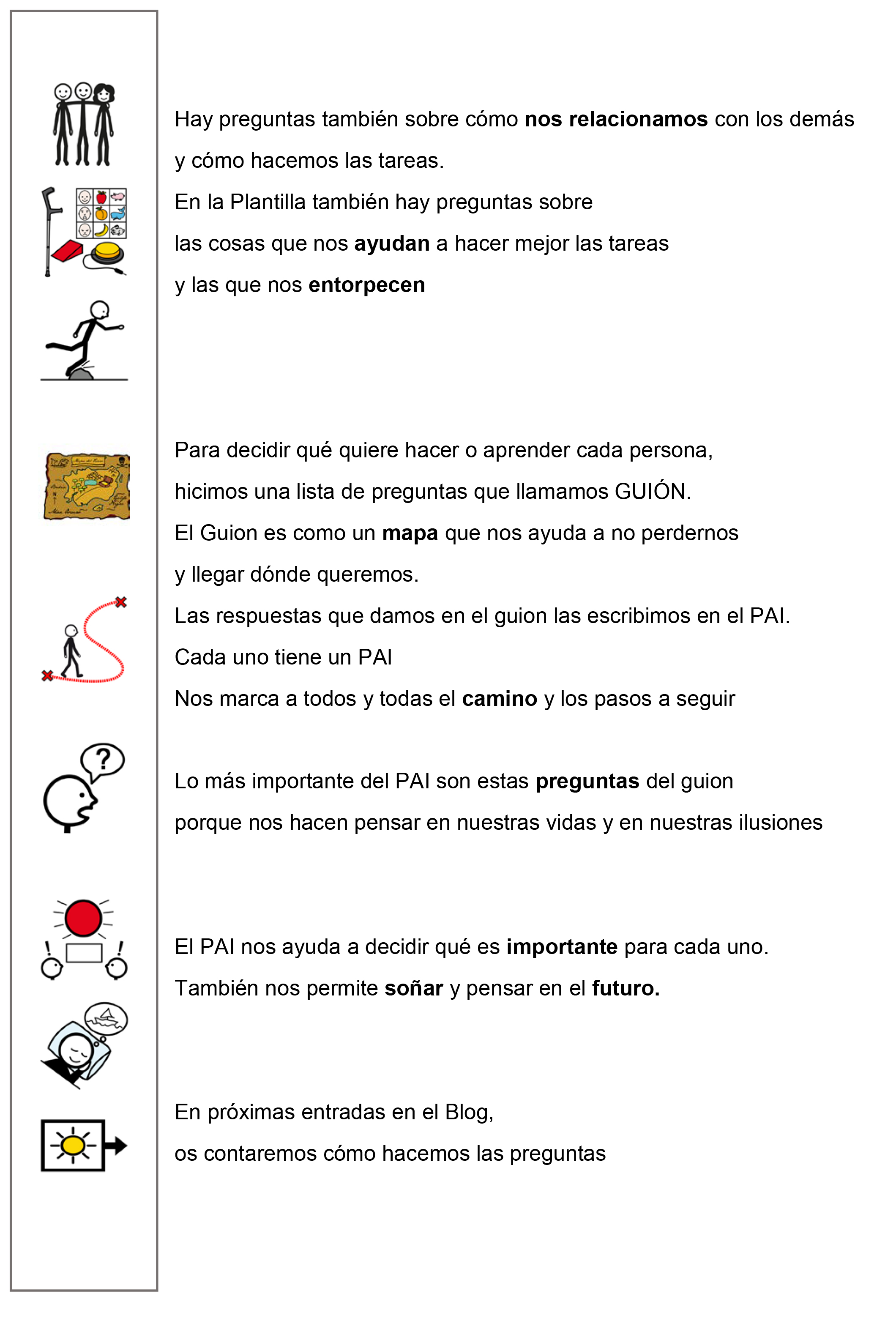 Hay preguntas también sobre cómo nos relacionamos con los demás y cómo hacemos las tareas.
En la Plantilla también hay preguntas sobre
las cosas que nos ayudan a hacer mejor las tareas
y las que nos entorpecen

Para decidir qué quiere hacer o aprender cada persona,
hicimos una lista de preguntas que llamamos GUIÓN.
El Guion es como un mapa que nos ayuda a no perdernos
y llegar dónde queremos.
Las respuestas que damos en el guion las escribimos en el PAI.
Cada uno tiene un PAI
Nos marca a todos y todas el camino y los pasos a seguir

Lo más importante del PAI son estas preguntas del guion
porque nos hacen pensar en nuestras vidas y en nuestras ilusiones

El PAI nos ayuda a decidir qué es importante para cada uno.
También nos permite soñar y pensar en el futuro.

En próximas entradas en el Blog,
os contaremos cómo hacemos las preguntas